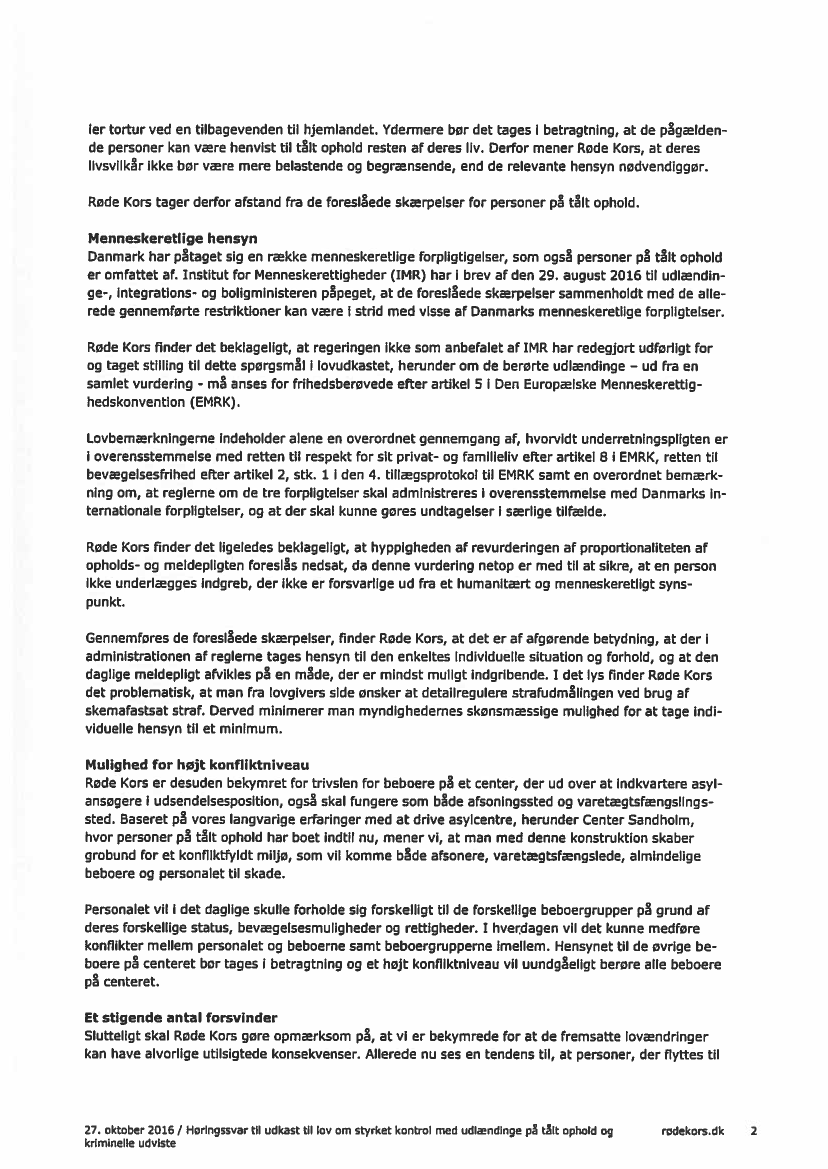 ler tortur ved en tilbagevenden til hjemlandet. Ydermere bør det tages i betragtning, at de pågældende personer kan være henvist til tålt ophold resten af deres liv. Derfor mener Røde Kors, at deres livsvilkår ikke bør være mere belastende og begrænsende, end de relevante hensyn nødvendiggør.

Røde Kors tager derfor afstand fra de foreslåede skærpelser for personer på tålt ophold.

Menneskeretlige hensyn
Danmark har påtaget sig en række menneskeretlige forpligtigelser, som også personer på tålt ophold er omfattet af. Institut for Menneskerettigheder (IMR) har i brev af den 29. august 2016 til udlændinge-, integrations- og boligministeren påpeget, at de foreslåede skærpelser sammenholdt med de allerede gennemførte restriktioner kan være i strid med visse af Danmarks menneskeretlige forpligtelser.

Røde Kors finder det beklageligt, at regeringen ikke som anbefalet af IMR har redegjort udførligt for og taget stilling til dette spørgsmål i lovudkastet, herunder om de berørte udlændinge – ud fra en samlet vurdering - må anses for frihedsberøvede efter artikel 5 i Den Europæiske Menneskerettighedskonvention (EMRK).

Lovbemærkningerne indeholder alene en overordnet gennemgang af, hvorvidt underretningspligten er i overensstemmelse med retten til respekt for sit privat- og familieliv efter artikel 8 i EMRK, retten til bevægelsesfrihed efter artikel 2, stk. 1 i den 4. tillægsprotokol til EMRK samt en overordnet bemærkning om, at reglerne om de tre forpligtelser skal administreres i overensstemmelse med Danmarks internationale forpligtelser, og at der skal kunne gøres undtagelser i særlige tilfælde.

Røde Kors finder det ligeledes beklageligt, at hyppigheden af revurderingen af proportionaliteten af opholds- og meldepligten foreslås nedsat, da denne vurdering netop er med til at sikre, at en person ikke underlægges indgreb, der ikke er forsvarlige ud fra et humanitært og menneskeretligt synspunkt.

Gennemføres de foreslåede skærpelser, finder Røde Kors, at det er af afgørende betydning, at der i administrationen af reglerne tages hensyn til den enkeltes individuelle situation og forhold, og at den daglige meldepligt afvikles på en måde, der er mindst muligt indgribende. I det lys finder Røde Kors det problematisk, at man fra lovgivers side ønsker at detailregulere strafudmålingen ved brug af skemafastsat straf. Derved minimerer man myndighedernes skønsmæssige mulighed for at tage individuelle hensyn til et minimum.

Mulighed for højt konfliktniveau
Røde Kors er desuden bekymret for trivslen for beboere på et center, der ud over at indkvartere asylansøgere i udsendelsesposition, også skal fungere som både afsoningssted og varetægtsfængslingssted. Baseret på vores langvarige erfaringer med at drive asylcentre, herunder Center Sandholm, hvor personer på tålt ophold har boet indtil nu, mener vi, at man med denne konstruktion skaber grobund for et konfliktfyldt miljø, som vil komme både afsonere, varetægtsfængslede, almindelige beboere og personalet til skade.

Personalet vil i det daglige skulle forholde sig forskelligt til de forskellige beboergrupper på grund af deres forskellige status, bevægelsesmuligheder og rettigheder. I hverdagen vil det kunne medføre konflikter mellem personalet og beboerne samt beboergrupperne imellem. Hensynet til de øvrige beboere på centeret bør tages i betragtning og et højt konfliktniveau vil uundgåeligt berøre alle beboere på centeret.

Et stigende antal forsvinder
Slutteligt skal Røde Kors gøre opmærksom på, at vi er bekymrede for at de fremsatte lovændringer kan have alvorlige utilsigtede konsekvenser. Allerede nu ses en tendens til, at personer, der flyttes til

27. oktober 2016 / Høringssvar til udkast til lov om styrket kontrol med udlændinge på tålt ophold og kriminelle udviste rødekors.dk 2